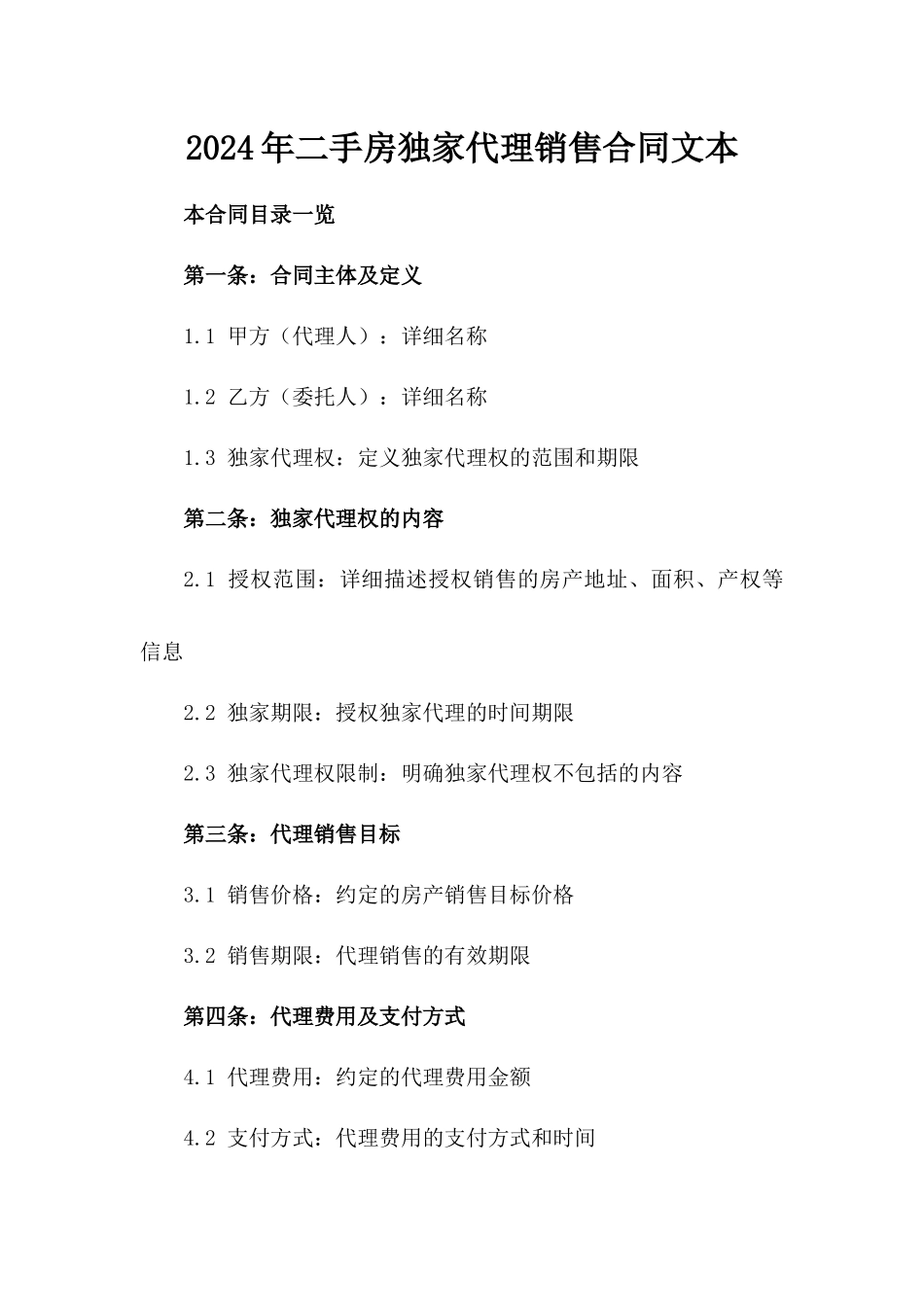 2024年二手房独家代理销售合同文本

本合同目录一览

第一条：合同主体及定义

1.1 甲方（代理人）：详细名称

1.2 乙方（委托人）：详细名称

1.3 独家代理权：定义独家代理权的范围和期限

第二条：独家代理权的内容

2.1 授权范围：详细描述授权销售的房产地址、面积、产权等信息

2.2 独家期限：授权独家代理的时间期限

2.3 独家代理权限制：明确独家代理权不包括的内容

第三条：代理销售目标

3.1 销售价格：约定的房产销售目标价格

3.2 销售期限：代理销售的有效期限

第四条：代理费用及支付方式

4.1 代理费用：约定的代理费用金额

4.2 支付方式：代理费用的支付方式和时间